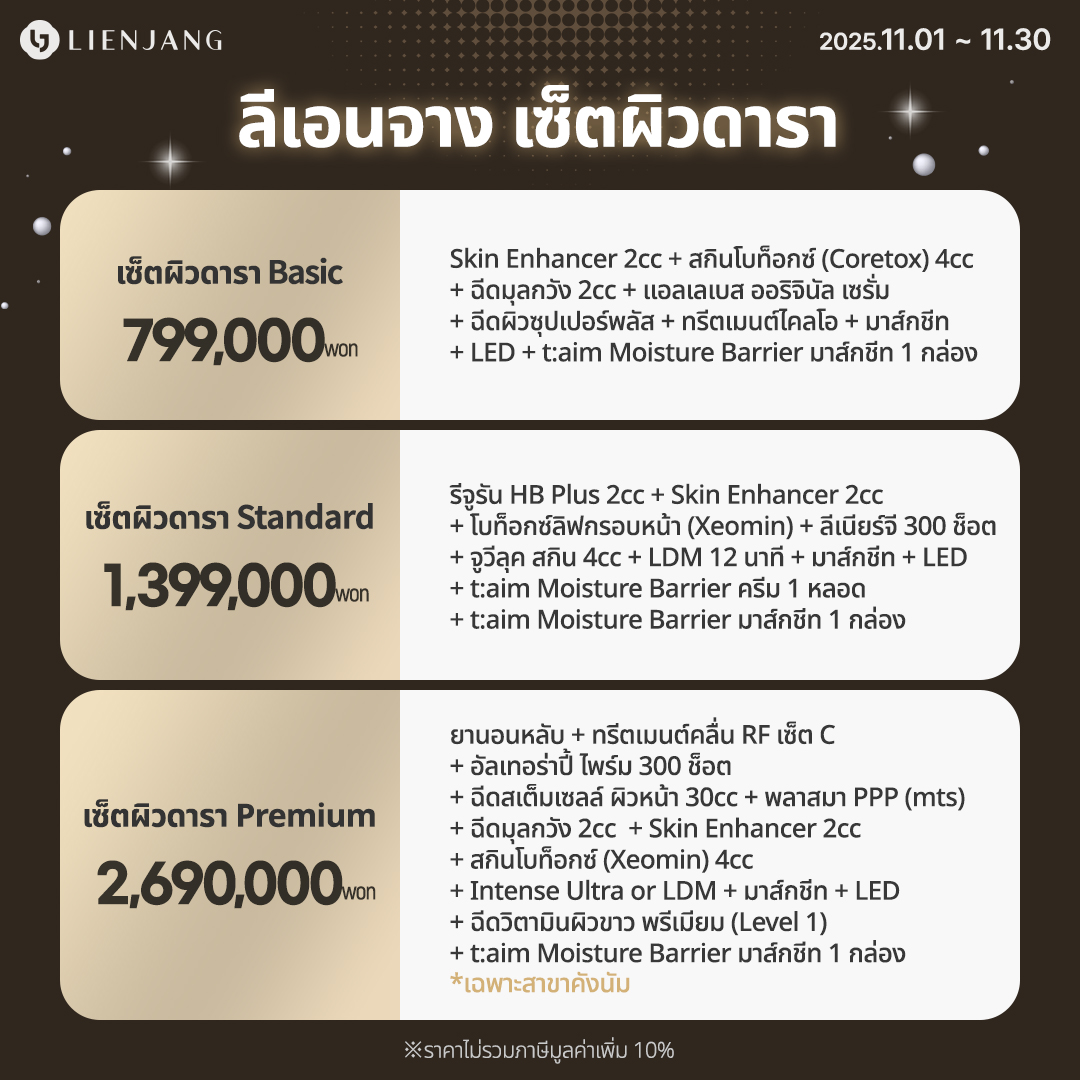 LIENJANG

2025.11.01 ~ 11.30

ลีเอนจาง เซ็ตผิวดารา

เซ็ตผิวดารา Basic

799,000won

Skin Enhancer 2cc + สกินโบท็อกซ์ (Coretox) 4cc
+ ฉีดมุลกวัง 2cc + แอลเลเบส ออริจินัล เซรั่ม
+ ฉีดผิวซุปเปอร์พลัส + ทรีตเมนต์ไคลโอ + มาส์กชีท
+ LED + t:aim Moisture Barrier มาส์กชีท 1 กล่อง

เซ็ตผิวดารา Standard

1,399,000won

รีจูรัน HB Plus 2cc + Skin Enhancer 2cc
+ โบท็อกซ์ลิฟกรอบหน้า (Xeomin) + ลีเนียร์จี 300 ช็อต
+ จูวีลุค สกิน 4cc + LDM 12 นาที + มาส์กชีท + LED
+ t:aim Moisture Barrier ครีม 1 หลอด
+ t:aim Moisture Barrier มาส์กชีท 1 กล่อง

เซ็ตผิวดารา Premium

2,690,000won

ยานอนหลับ + ทรีตเมนต์คลื่น RF เซ็ต C
+ อัลเทอร่าปี้ ไพร์ม 300 ช็อต
+ ฉีดสเต็มเซลล์ ผิวหน้า 30cc + พลาสมา PPP (mts)
+ ฉีดมุลกวัง 2cc + Skin Enhancer 2cc
+ สกินโบท็อกซ์ (Xeomin) 4cc
+ Intense Ultra or LDM + มาส์กชีท + LED
+ ฉีดวิตามินผิวขาว พรีเมียม (Level 1)
+ t:aim Moisture Barrier มาส์กชีท 1 กล่อง
*เฉพาะสาขาคังนัม

※ราคาไม่รวมภาษีมูลค่าเพิ่ม 10%